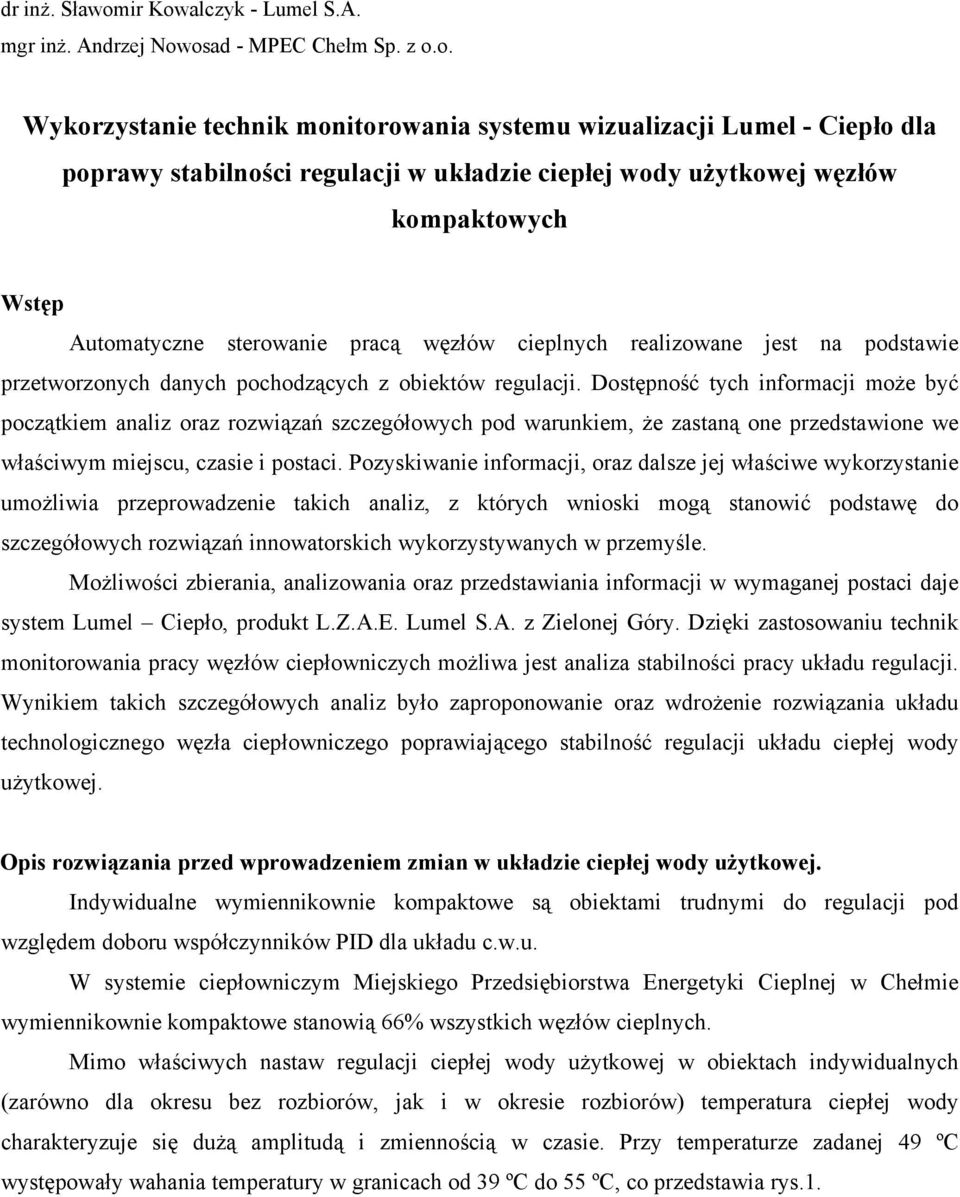 dr inż. Sławomir Kowalczyk - Lumel S.A.
mgr inż. Andrzej Nowosad - MPEC Chełm Sp. z o.o.

Wykorzystanie technik monitorowania systemu wizualizacji Lumel - Ciepło dla poprawy stabilności regulacji w układzie ciepłej wody użytkowej węzłów kompaktowych

Wstęp

Automatyczne sterowanie pracą węzłów cieplnych realizowane jest na podstawie przetworzonych danych pochodzących z obiektów regulacji. Dostępność tych informacji może być początkiem analiz oraz rozwiązań szczegółowych pod warunkiem, że zastaną one przedstawione we właściwym miejscu, czasie i postaci. Pozyskiwanie informacji, oraz dalsze jej właściwe wykorzystanie umożliwia przeprowadzenie takich analiz, z których wnioski mogą stanowić podstawę do szczegółowych rozwiązań innowatorskich wykorzystywanych w przemyśle.

Możliwości zbierania, analizowania oraz przedstawiania informacji w wymaganej postaci daje system Lumel – Ciepło, produkt L.Z.A.E. Lumel S.A. z Zielonej Góry. Dzięki zastosowaniu technik monitorowania pracy węzłów ciepłowniczych możliwa jest analiza stabilności pracy układu regulacji. Wynikiem takich szczegółowych analiz było zaproponowanie oraz wdrożenie rozwiązania układu technologicznego węzła ciepłowniczego poprawiającego stabilność regulacji układu ciepłej wody użytkowej.

Opis rozwiązania przed wprowadzeniem zmian w układzie ciepłej wody użytkowej.

Indywidualne wymiennikownie kompaktowe są obiektami trudnymi do regulacji pod względem doboru współczynników PID dla układu c.w.u.

W systemie ciepłowniczym Miejskiego Przedsiębiorstwa Energetyki Cieplnej w Chełmie wymiennikownie kompaktowe stanowią 66% wszystkich węzłów cieplnych.

Mimo właściwych nastaw regulacji ciepłej wody użytkowej w obiektach indywidualnych (zarówno dla okresu bez rozbiorów, jak i w okresie rozbiorów) temperatura ciepłej wody charakteryzuje się dużą amplitudą i zmiennością w czasie. Przy temperaturze zadanej 49 ºC występowały wahania temperatury w granicach od 39 ºC do 55 ºC, co przedstawia rys.1.